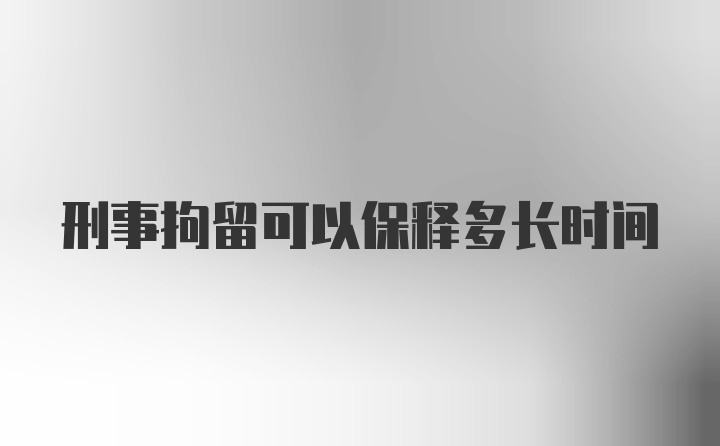 刑事拘留可以保释多长时间